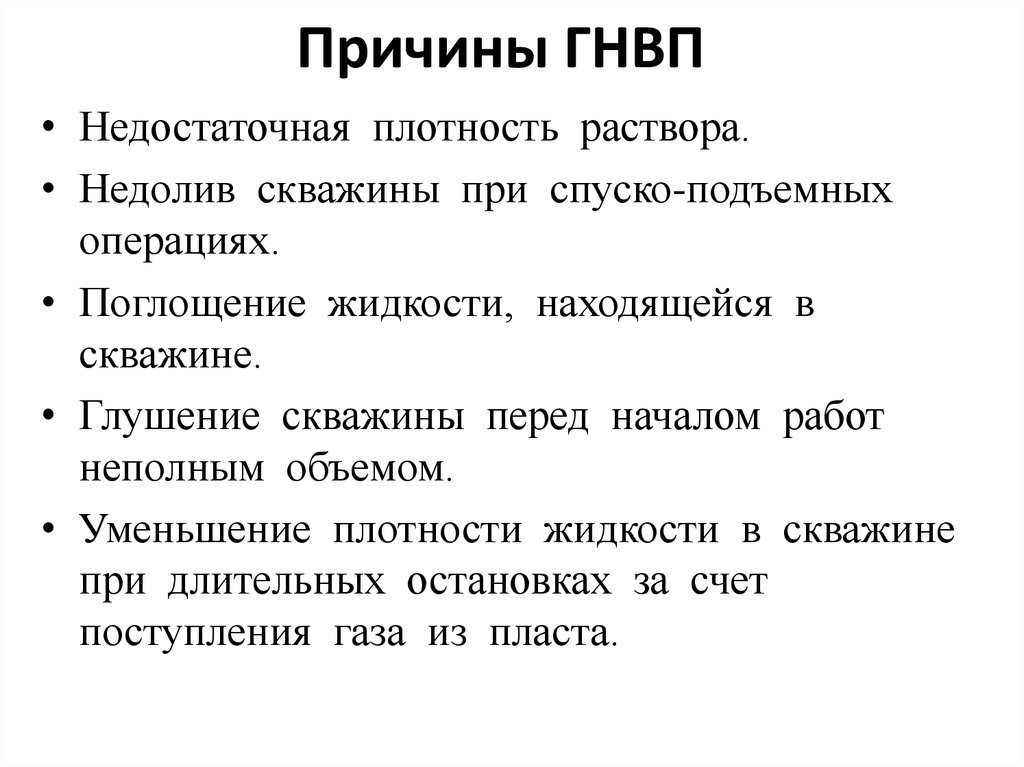 Причины ГНВП

• Недостаточная плотность раствора.
• Недолив скважины при спуско-подъемных операциях.
• Поглощение жидкости, находящейся в скважине.
• Глушение скважины перед началом работ неполным объемом.
• Уменьшение плотности жидкости в скважине при длительных остановках за счет поступления газа из пласта.